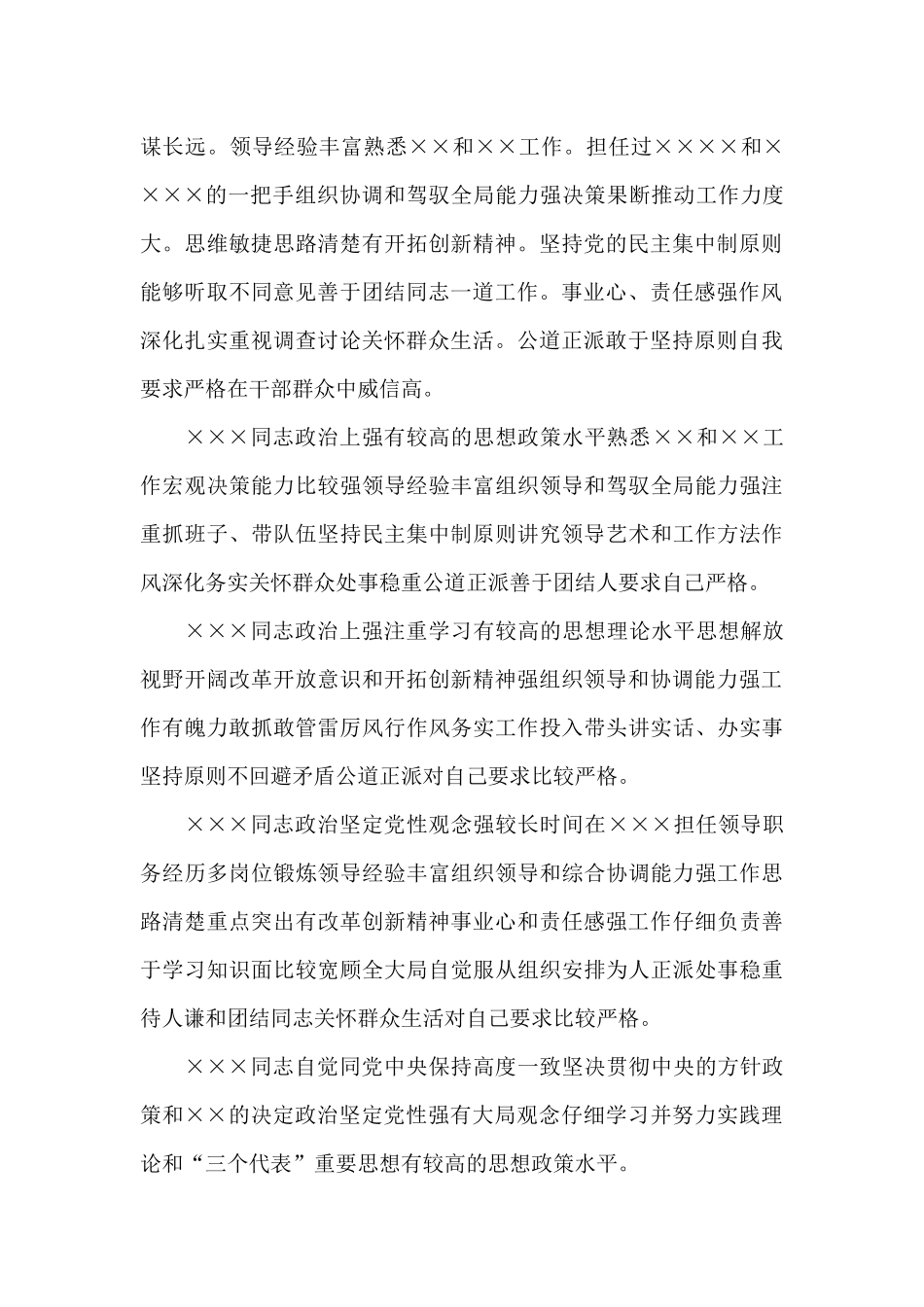 谋长远。领导经验丰富熟悉××和××工作。担任过××××和××××的一把手组织协调和驾驭全局能力强决策果断推动工作力度大。思维敏捷思路清楚有开拓创新精神。坚持党的民主集中制原则能够听取不同意见善于团结同志一道工作。事业心、责任感强作风深化扎实重视调查讨论关怀群众生活。公道正派敢于坚持原则自我要求严格在干部群众中威信高。

×××同志政治上强有较高的思想政策水平熟悉××和××工作宏观决策能力比较强领导经验丰富组织领导和驾驭全局能力强注重抓班子、带队伍坚持民主集中制原则讲究领导艺术和工作方法作风深化务实关怀群众处事稳重公道正派善于团结人要求自己严格。

×××同志政治上强注重学习有较高的思想理论水平思想解放视野开阔改革开放意识和开拓创新精神强组织领导和协调能力强工作有魄力敢抓敢管雷厉风行作风务实工作投入带头讲实话、办实事坚持原则不回避矛盾公道正派对自己要求比较严格。

×××同志政治坚定党性观念强较长时间在×××担任领导职务经历多岗位锻炼领导经验丰富组织领导和综合协调能力强工作思路清楚重点突出有改革创新精神事业心和责任感强工作仔细负责善于学习知识面比较宽顾全大局自觉服从组织安排为人正派处事稳重待人谦和团结同志关怀群众生活对自己要求比较严格。

×××同志自觉同党中央保持高度一致坚决贯彻中央的方针政策和××的决定政治坚定党性强有大局观念仔细学习并努力实践理论和“三个代表”重要思想有较高的思想政策水平。